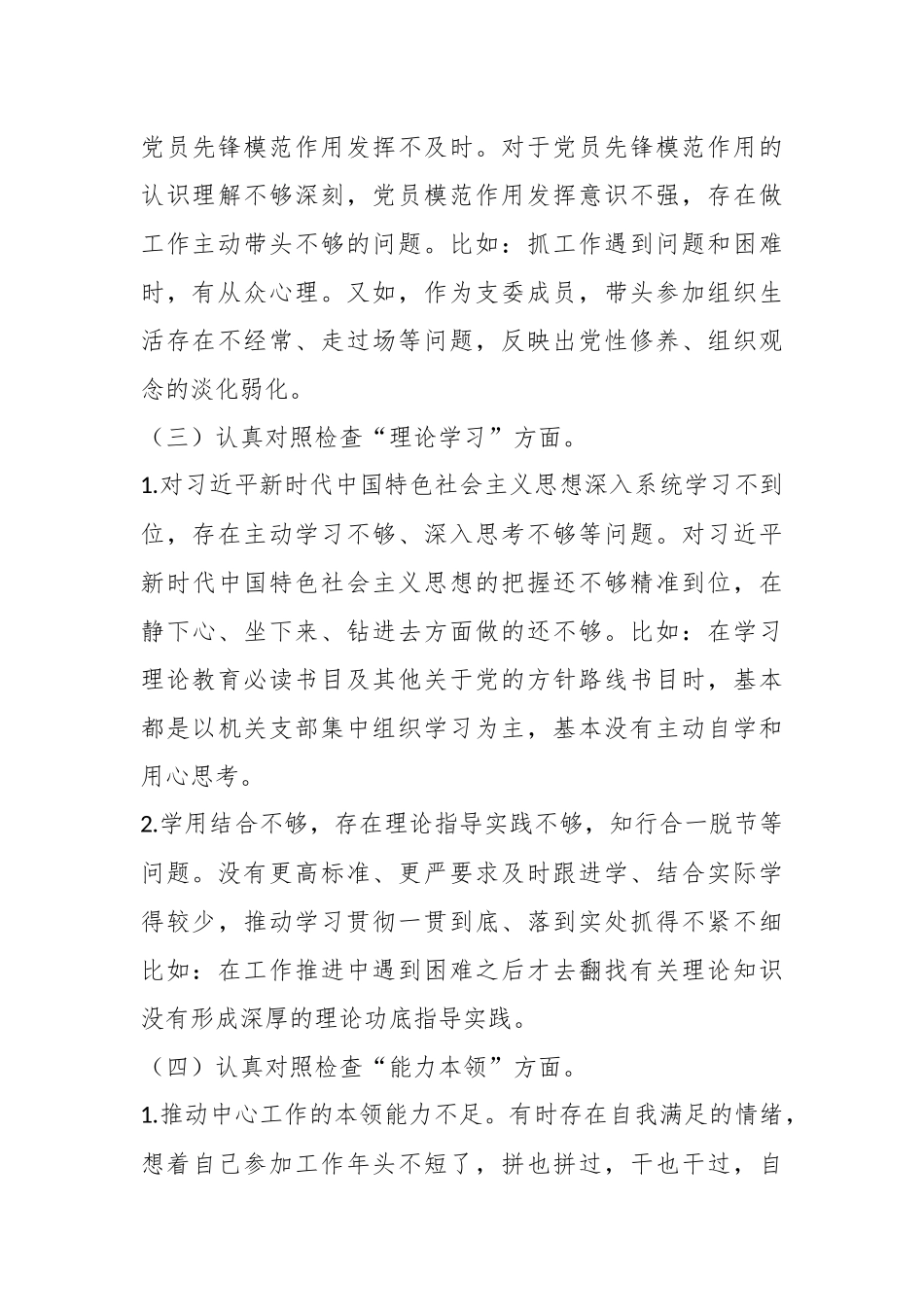 党员先锋模范作用发挥不及时。对于党员先锋模范作用的认识理解不够深刻，党员模范作用发挥意识不强，存在做工作主动带头不够的问题。比如：抓工作遇到问题和困难时，有从众心理。又如，作为支委成员，带头参加组织生活存在不经常、走过场等问题，反映出党性修养、组织观念的淡化弱化。

（三）认真对照检查“理论学习”方面。

1.对习近平新时代中国特色社会主义思想深入系统学习不到位，存在主动学习不够、深入思考不够等问题。对习近平新时代中国特色社会主义思想的把握还不够精准到位，在静下心、坐下来、钻进去方面做的还不够。比如：在学习理论教育必读书目及其他关于党的方针路线书目时，基本都是以机关支部集中组织学习为主，基本没有主动自学和用心思考。

2.学用结合不够，存在理论指导实践不够，知行合一脱节等问题。没有更高标准、更严要求及时跟进学、结合实际学得较少，推动学习贯彻一贯到底、落到实处抓得不紧不细比如：在工作推进中遇到困难之后才去翻找有关理论知识没有形成深厚的理论功底指导实践。

（四）认真对照检查“能力本领”方面。

1.推动中心工作的本领能力不足。有时存在自我满足的情绪，想着自己参加工作年头不短了，拼也拼过，干也干过，自